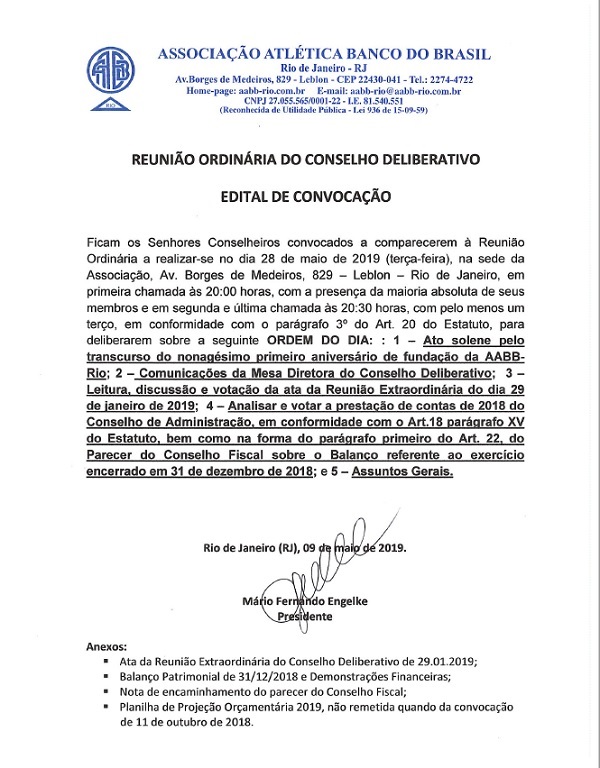 AABB
RIO

ASSOCIAÇÃO ATLÉTICA BANCO DO BRASIL
Rio de Janeiro - RJ
Av.Borges de Medeiros, 829 - Leblon - CEP 22430-041 - Tel.: 2274-4722
Home-page: aabb-rio.com.br E-mail: aabb-rio@aabb-rio.com.br
CNPJ 27.055.565/0001-22 - I.E. 81.540.551
(Reconhecida de Utilidade Pública - Lei 936 de 15-09-59)

REUNIÃO ORDINÁRIA DO CONSELHO DELIBERATIVO

EDITAL DE CONVOCAÇÃO

Ficam os Senhores Conselheiros convocados a comparecerem à Reunião Ordinária a realizar-se no dia 28 de maio de 2019 (terça-feira), na sede da Associação, Av. Borges de Medeiros, 829 – Leblon – Rio de Janeiro, em primeira chamada às 20:00 horas, com a presença da maioria absoluta de seus membros e em segunda e última chamada às 20:30 horas, com pelo menos um terço, em conformidade com o parágrafo 3º do Art. 20 do Estatuto, para deliberarem sobre a seguinte ORDEM DO DIA: : 1 – Ato solene pelo transcurso do nonagésimo primeiro aniversário de fundação da AABB-Rio; 2 – Comunicações da Mesa Diretora do Conselho Deliberativo; 3 – Leitura, discussão e votação da ata da Reunião Extraordinária do dia 29 de janeiro de 2019; 4 – Analisar e votar a prestação de contas de 2018 do Conselho de Administração, em conformidade com o Art.18 parágrafo XV do Estatuto, bem como na forma do parágrafo primeiro do Art. 22, do Parecer do Conselho Fiscal sobre o Balanço referente ao exercício encerrado em 31 de dezembro de 2018; e 5 – Assuntos Gerais.

Rio de Janeiro (RJ), 09 de maio de 2019.

Mário Fernando Engelke
Presidente

Anexos:
▪ Ata da Reunião Extraordinária do Conselho Deliberativo de 29.01.2019;
▪ Balanço Patrimonial de 31/12/2018 e Demonstrações Financeiras;
▪ Nota de encaminhamento do parecer do Conselho Fiscal;
▪ Planilha de Projeção Orçamentária 2019, não remetida quando da convocação de 11 de outubro de 2018.